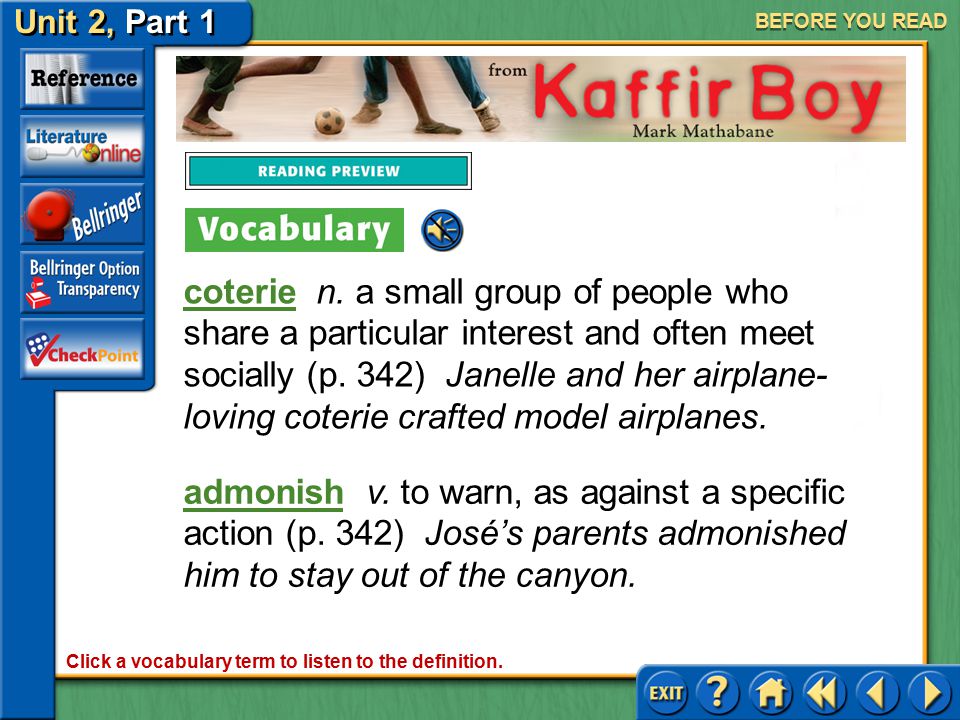 Unit 2, Part 1

BEFORE YOU READ

Reference

Literature Online

Bellringer

Bellringer Option Transparency

CheckPoint

from Kaffir Boy
Mark Mathabane

READING PREVIEW

Vocabulary

coterie n. a small group of people who share a particular interest and often meet socially (p. 342) Janelle and her airplane-loving coterie crafted model airplanes.

admonish v. to warn, as against a specific action (p. 342) José's parents admonished him to stay out of the canyon.

Click a vocabulary term to listen to the definition.

EXIT ?